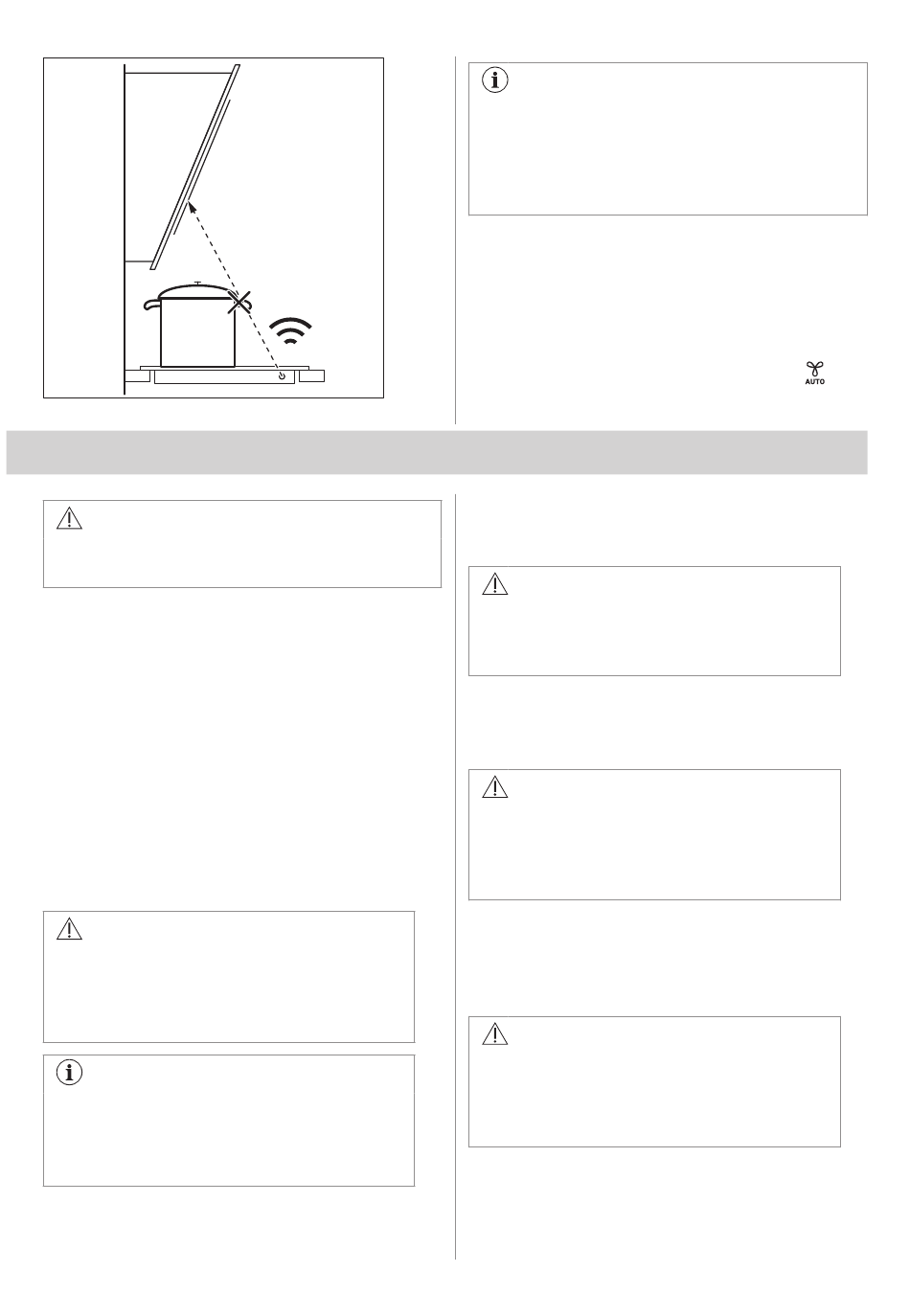 AUTO